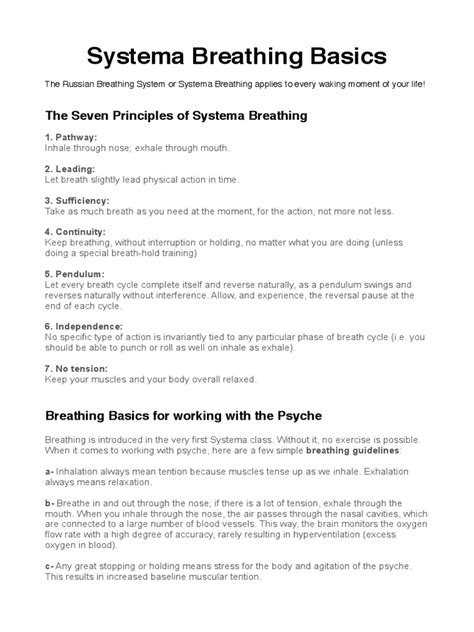 Systema Breathing Basics

The Russian Breathing System or Systema Breathing applies to every waking moment of your life!

The Seven Principles of Systema Breathing

1. Pathway:
Inhale through nose; exhale through mouth.

2. Leading:
Let breath slightly lead physical action in time.

3. Sufficiency:
Take as much breath as you need at the moment, for the action, not more not less.

4. Continuity:
Keep breathing, without interruption or holding, no matter what you are doing (unless doing a special breath-hold training)

5. Pendulum:
Let every breath cycle complete itself and reverse naturally, as a pendulum swings and reverses naturally without interference. Allow, and experience, the reversal pause at the end of each cycle.

6. Independence:
No specific type of action is invariantly tied to any particular phase of breath cycle (i.e. you should be able to punch or roll as well on inhale as exhale).

7. No tension:
Keep your muscles and your body overall relaxed.

Breathing Basics for working with the Psyche

Breathing is introduced in the very first Systema class. Without it, no exercise is possible. When it comes to working with psyche, here are a few simple breathing guidelines:

a- Inhalation always mean tention because muscles tense up as we inhale. Exhalation always means relaxation.

b- Breathe in and out through the nose; if there is a lot of tension, exhale through the mouth. When you inhale through the nose, the air passes through the nasal cavities, which are connected to a large number of blood vessels. This way, the brain monitors the oxygen flow rate with a high degree of accuracy, rarely resulting in hyperventilation (excess oxygen in blood).

c- Any great stopping or holding means stress for the body and agitation of the psyche. This results in increased baseline muscular tention.